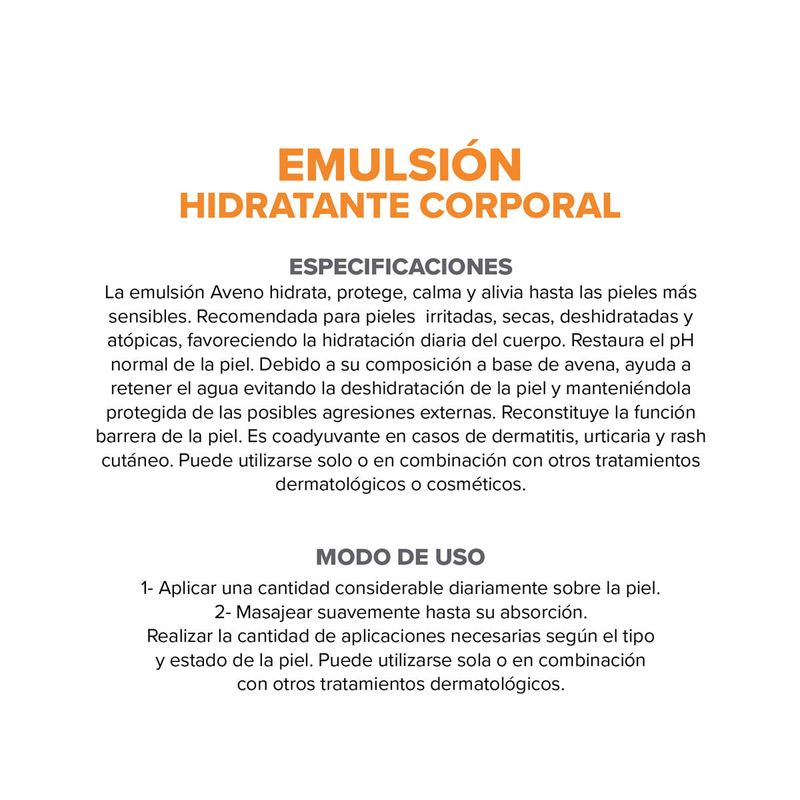 EMULSIÓN
HIDRATANTE CORPORAL

ESPECIFICACIONES
La emulsión Aveno hidrata, protege, calma y alivia hasta las pieles más sensibles. Recomendada para pieles irritadas, secas, deshidratadas y atópicas, favoreciendo la hidratación diaria del cuerpo. Restaura el pH normal de la piel. Debido a su composición a base de avena, ayuda a retener el agua evitando la deshidratación de la piel y manteniéndola protegida de las posibles agresiones externas. Reconstituye la función barrera de la piel. Es coadyuvante en casos de dermatitis, urticaria y rash cutáneo. Puede utilizarse solo o en combinación con otros tratamientos dermatológicos o cosméticos.

MODO DE USO
1- Aplicar una cantidad considerable diariamente sobre la piel.
2- Masajear suavemente hasta su absorción.
Realizar la cantidad de aplicaciones necesarias según el tipo y estado de la piel. Puede utilizarse sola o en combinación con otros tratamientos dermatológicos.